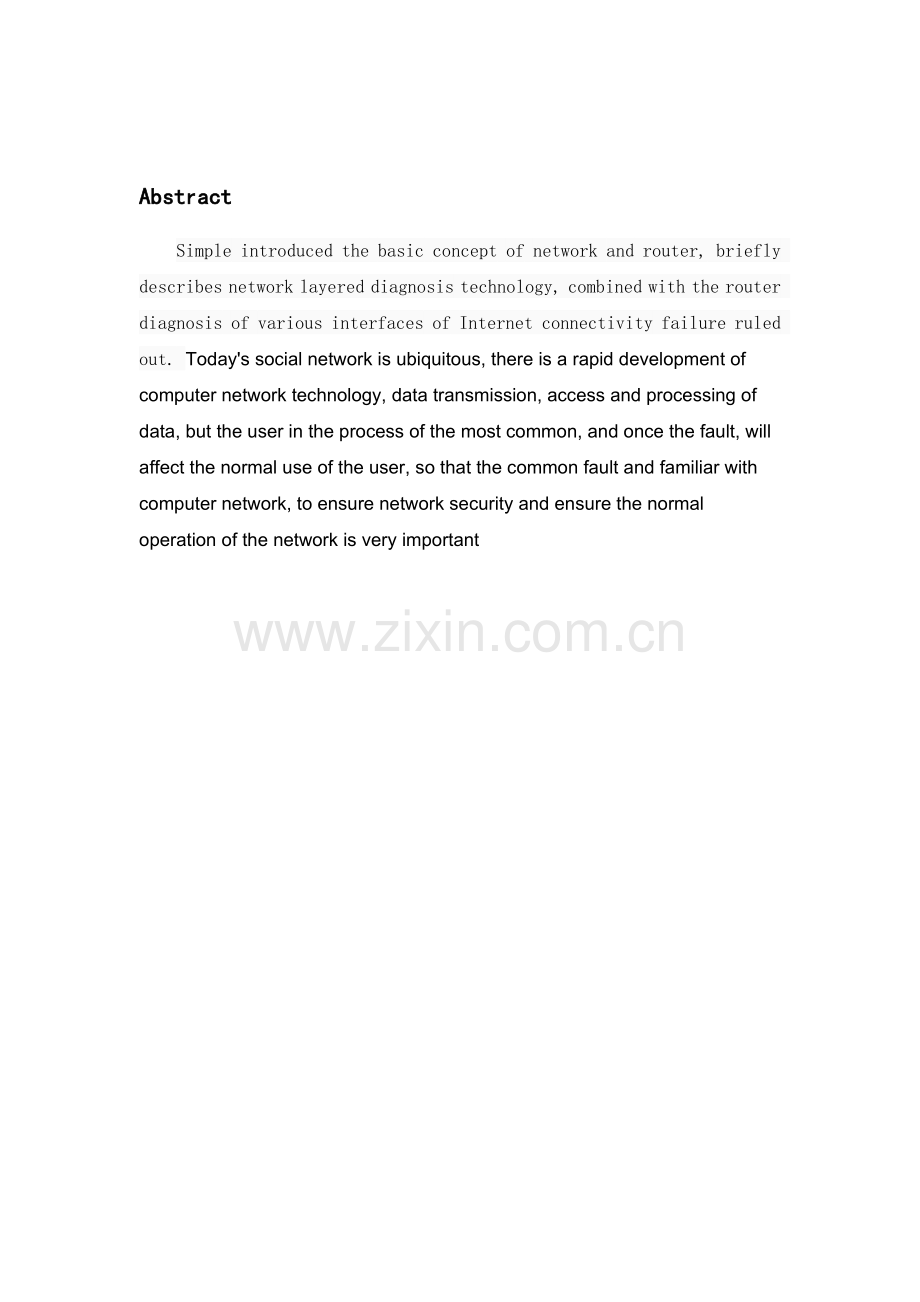 Abstract

Simple introduced the basic concept of network and router, briefly describes network layered diagnosis technology, combined with the router diagnosis of various interfaces of Internet connectivity failure ruled out. Today's social network is ubiquitous, there is a rapid development of computer network technology, data transmission, access and processing of data, but the user in the process of the most common, and once the fault, will affect the normal use of the user, so that the common fault and familiar with computer network, to ensure network security and ensure the normal operation of the network is very important

www.zixin.com.cn